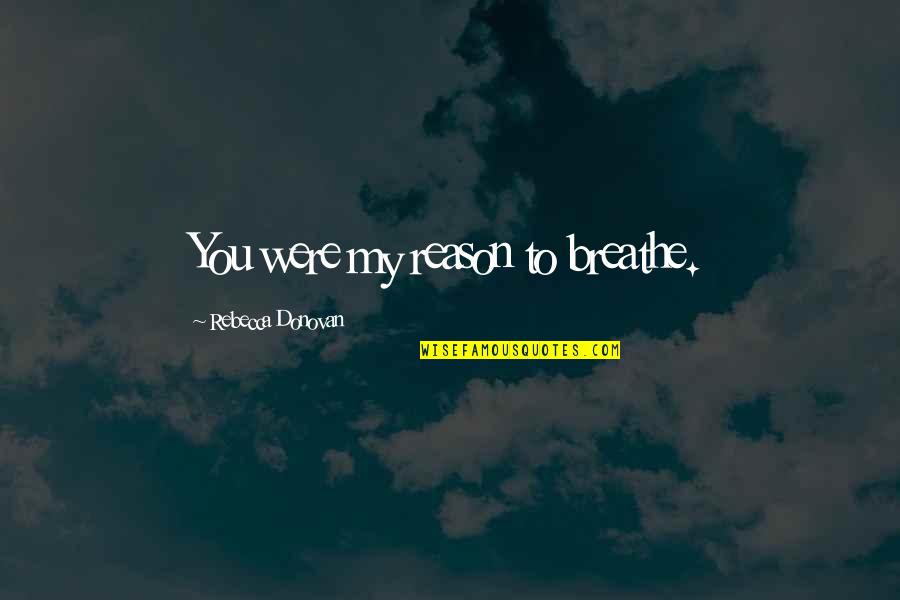 You were my reason to breathe.

~ Rebecca Donovan

WISEFAMOUSQUOTES.COM